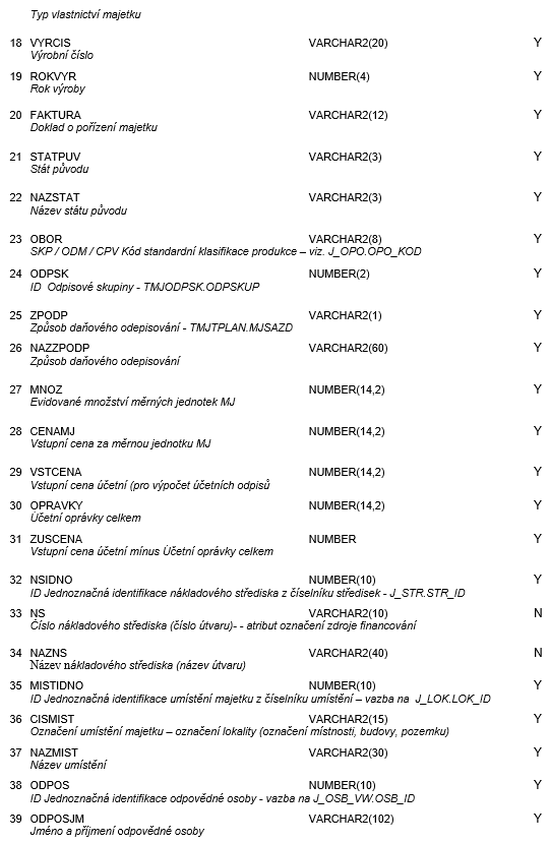 Typ vlastnictví majetku

18 VYRCIS VARCHAR2(20) Y
Výrobní číslo

19 ROKVYR NUMBER(4) Y
Rok výroby

20 FAKTURA VARCHAR2(12) Y
Doklad o pořízení majetku

21 STATPUV VARCHAR2(3) Y
Stát původu

22 NAZSTAT VARCHAR2(3) Y
Název státu původu

23 OBOR VARCHAR2(8) Y
SKP / ODM / CPV Kód standardní klasifikace produkce – viz. J_OPO.OPO_KOD

24 ODPSK NUMBER(2) Y
ID Odpisové skupiny - TMJODPSK.ODPSKUP

25 ZPODP VARCHAR2(1) Y
Způsob daňového odepisování - TMJTPLAN.MJSAZD

26 NAZZPODP VARCHAR2(60) Y
Způsob daňového odepisování

27 MNOZ NUMBER(14,2) Y
Evidované množství měrných jednotek MJ

28 CENAMJ NUMBER(14,2) Y
Vstupní cena za měrnou jednotku MJ

29 VSTCENA NUMBER(14,2) Y
Vstupní cena účetní (pro výpočet účetních odpisů

30 OPRAVKY NUMBER(14,2) Y
Účetní oprávky celkem

31 ZUSCENA NUMBER Y
Vstupní cena účetní mínus Účetní oprávky celkem

32 NSIDNO NUMBER(10) Y
ID Jednoznačná identifikace nákladového střediska z číselníku středisek - J_STR.STR_ID

33 NS VARCHAR2(10) N
Číslo nákladového střediska (číslo útvaru)- - atribut označení zdroje financování

34 NAZNS VARCHAR2(40) N
Název nákladového střediska (název útvaru)

35 MISTIDNO NUMBER(10) Y
ID Jednoznačná identifikace umístění majetku z číselníku umístění – vazba na J_LOK.LOK_ID

36 CISMIST VARCHAR2(15) Y
Označení umístění majetku – označení lokality (označení místnosti, budovy, pozemku)

37 NAZMIST VARCHAR2(30) Y
Název umístění

38 ODPOS NUMBER(10) Y
ID Jednoznačná identifikace odpovědné osoby - vazba na J_OSB_VW.OSB_ID

39 ODPOSJM VARCHAR2(102) Y
Jméno a příjmení odpovědné osoby